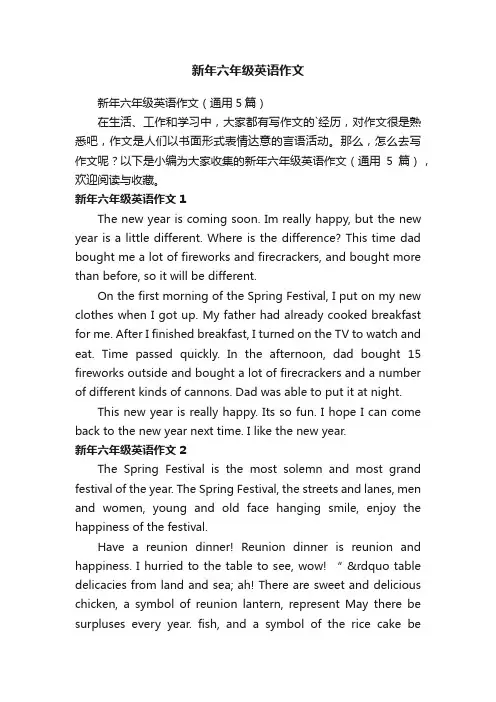 新年六年级英语作文

新年六年级英语作文（通用5篇）

在生活、工作和学习中，大家都有写作文的`经历，对作文很是熟悉吧，作文是人们以书面形式表情达意的言语活动。那么，怎么去写作文呢？以下是小编为大家收集的新年六年级英语作文（通用 5 篇），欢迎阅读与收藏。

新年六年级英语作文 1

The new year is coming soon. Im really happy, but the new year is a little different. Where is the difference? This time dad bought me a lot of fireworks and firecrackers, and bought more than before, so it will be different.

On the first morning of the Spring Festival, I put on my new clothes when I got up. My father had already cooked breakfast for me. After I finished breakfast, I turned on the TV to watch and eat. Time passed quickly. In the afternoon, dad bought 15 fireworks outside and bought a lot of firecrackers and a number of different kinds of cannons. Dad was able to put it at night.

This new year is really happy. Its so fun. I hope I can come back to the new year next time. I like the new year.

新年六年级英语作文 2

The Spring Festival is the most solemn and most grand festival of the year. The Spring Festival, the streets and lanes, men and women, young and old face hanging smile, enjoy the happiness of the festival.

Have a reunion dinner! Reunion dinner is reunion and happiness. I hurried to the table to see, wow! “ &rdquo table delicacies from land and sea; ah! There are sweet and delicious chicken, a symbol of reunion lantern, represent May there be surpluses every year. fish, and a symbol of the rice cake be